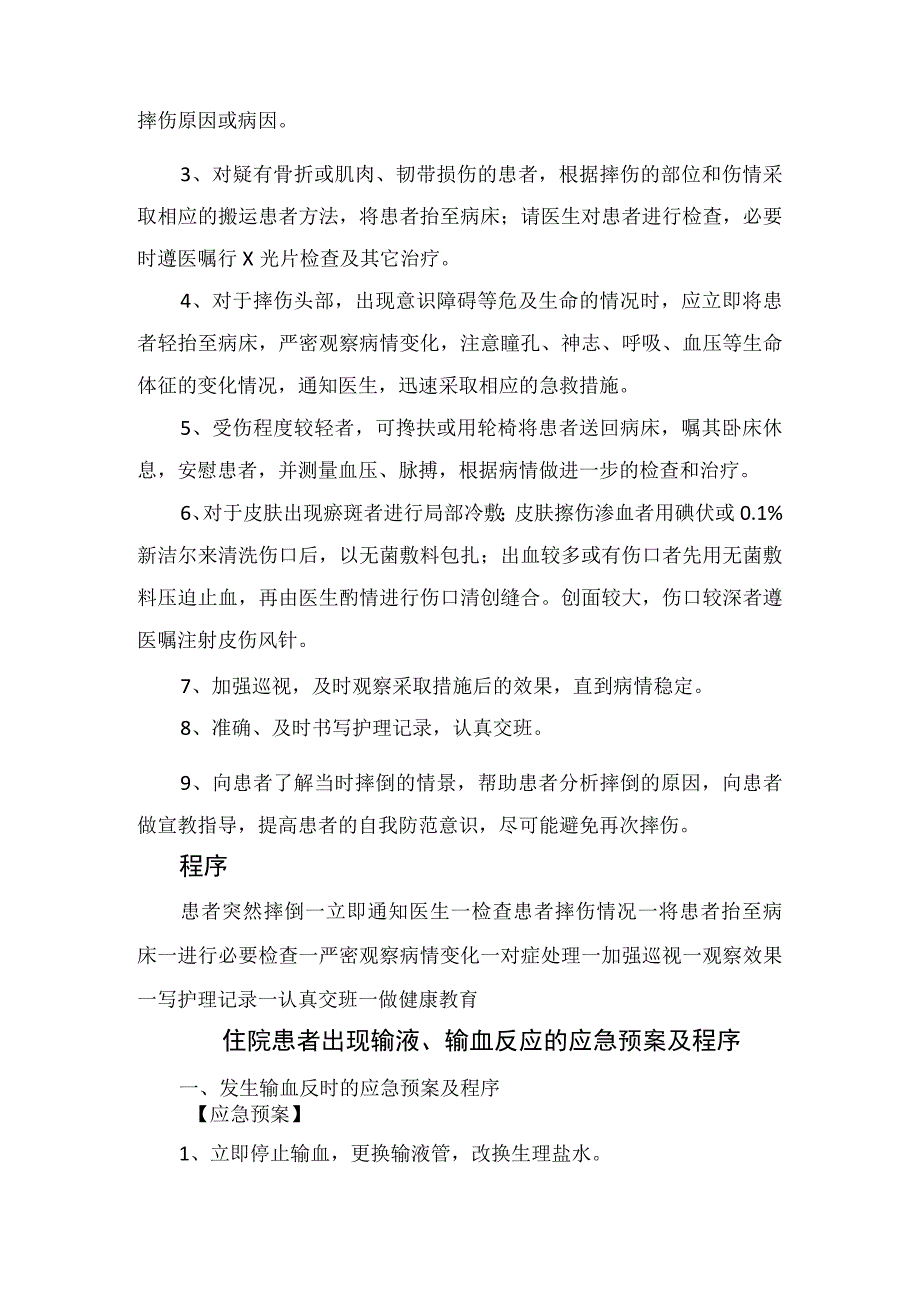 摔伤原因或病因。

3、对疑有骨折或肌肉、韧带损伤的患者，根据摔伤的部位和伤情采取相应的搬运患者方法，将患者抬至病床；请医生对患者进行检查，必要时遵医嘱行X光片检查及其它治疗。

4、对于摔伤头部，出现意识障碍等危及生命的情况时，应立即将患者轻抬至病床，严密观察病情变化，注意瞳孔、神志、呼吸、血压等生命体征的变化情况，通知医生，迅速采取相应的急救措施。

5、受伤程度较轻者，可搀扶或用轮椅将患者送回病床，嘱其卧床休息，安慰患者，并测量血压、脉搏，根据病情做进一步的检查和治疗。

6、对于皮肤出现瘀斑者进行局部冷敷;皮肤擦伤渗血者用碘伏或0.1%新洁尔来清洗伤口后，以无菌敷料包扎；出血较多或有伤口者先用无菌敷料压迫止血，再由医生酌情进行伤口清创缝合。创面较大，伤口较深者遵医嘱注射皮伤风针。

7、加强巡视，及时观察采取措施后的效果，直到病情稳定。

8、准确、及时书写护理记录，认真交班。

9、向患者了解当时摔倒的情景，帮助患者分析摔倒的原因，向患者做宣教指导，提高患者的自我防范意识，尽可能避免再次摔伤。

程序

患者突然摔倒一立即通知医生一检查患者摔伤情况一将患者抬至病床一进行必要检查一严密观察病情变化一对症处理一加强巡视一观察效果一写护理记录一认真交班一做健康教育

住院患者出现输液、输血反应的应急预案及程序

一、发生输血反时的应急预案及程序
【应急预案】

1、立即停止输血，更换输液管，改换生理盐水。